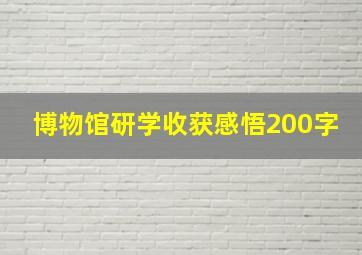 博物馆研学收获感悟200字